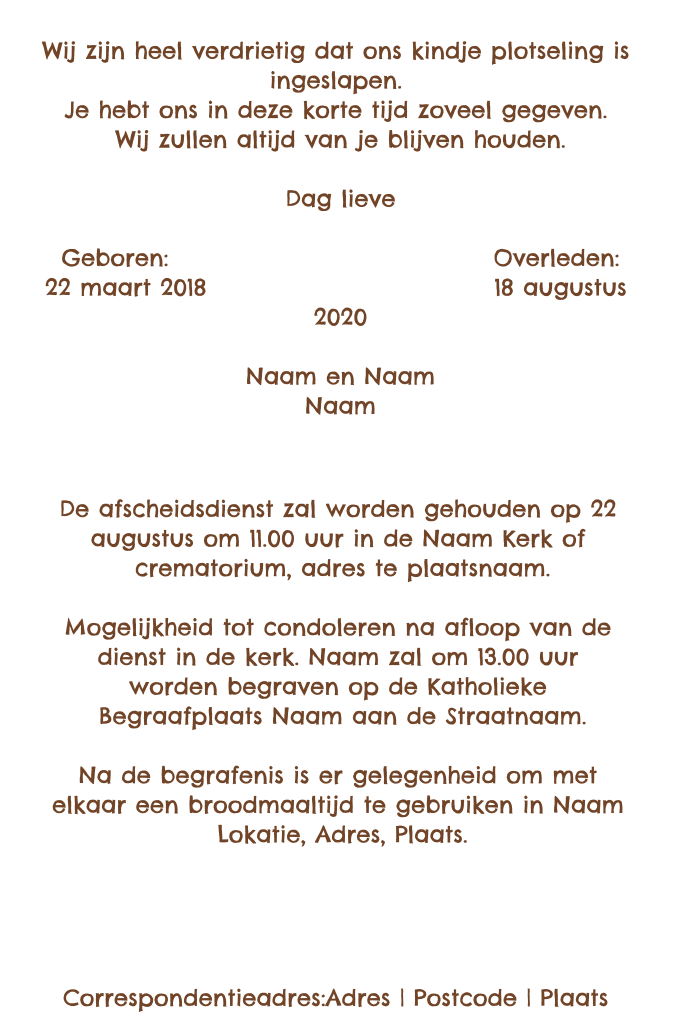 Wij zijn heel verdrietig dat ons kindje plotseling is ingeslapen.
Je hebt ons in deze korte tijd zoveel gegeven.
Wij zullen altijd van je blijven houden.

Dag lieve

Geboren:
22 maart 2018

Overleden:
18 augustus 2020

Naam en Naam
Naam

De afscheidsdienst zal worden gehouden op 22 augustus om 11.00 uur in de Naam Kerk of crematorium, adres te plaatsnaam.

Mogelijkheid tot condoleren na afloop van de dienst in de kerk. Naam zal om 13.00 uur worden begraven op de Katholieke Begraafplaats Naam aan de Straatnaam.

Na de begrafenis is er gelegenheid om met elkaar een broodmaaltijd te gebruiken in Naam Lokatie, Adres, Plaats.

Correspondentieadres:Adres | Postcode | Plaats